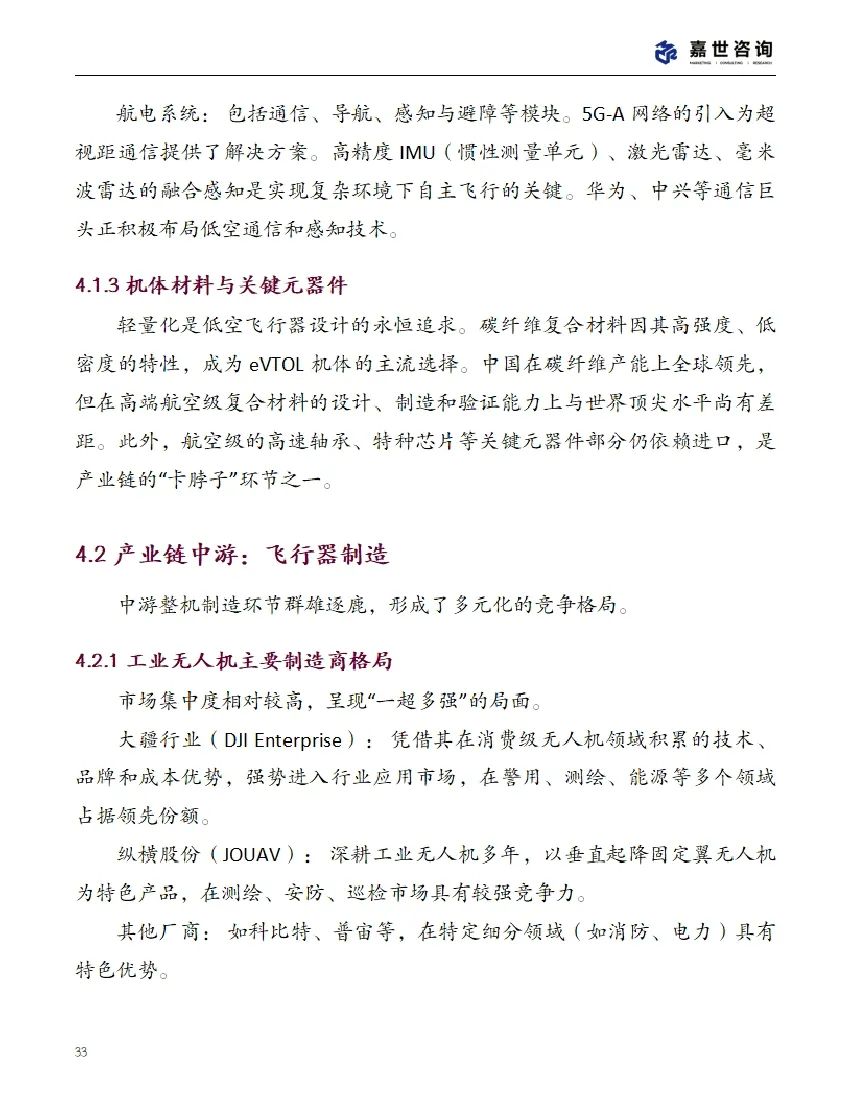 嘉世咨询
MARKETING | CONSULTING | RESEARCH

航电系统：包括通信、导航、感知与避障等模块。5G-A 网络的引入为超视距通信提供了解决方案。高精度 IMU（惯性测量单元）、激光雷达、毫米波雷达的融合感知是实现复杂环境下自主飞行的关键。华为、中兴等通信巨头正积极布局低空通信和感知技术。

4.1.3 机体材料与关键元器件

轻量化是低空飞行器设计的永恒追求。碳纤维复合材料因其高强度、低密度的特性，成为 eVTOL 机体的主流选择。中国在碳纤维产能上全球领先，但在高端航空级复合材料的设计、制造和验证能力上与世界顶尖水平尚有差距。此外，航空级的高速轴承、特种芯片等关键元器件部分仍依赖进口，是产业链的“卡脖子”环节之一。

4.2 产业链中游：飞行器制造

中游整机制造环节群雄逐鹿，形成了多元化的竞争格局。

4.2.1 工业无人机主要制造商格局

市场集中度相对较高，呈现“一超多强”的局面。

大疆行业（DJI Enterprise）：凭借其在消费级无人机领域积累的技术、品牌和成本优势，强势进入行业应用市场，在警用、测绘、能源等多个领域占据领先份额。

纵横股份（JOUAV）：深耕工业无人机多年，以垂直起降固定翼无人机为特色产品，在测绘、安防、巡检市场具有较强竞争力。

其他厂商：如科比特、普宙等，在特定细分领域（如消防、电力）具有特色优势。

33